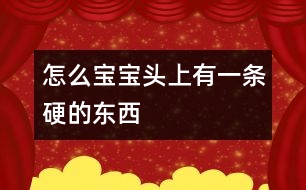 怎么宝宝头上有一条硬的东西